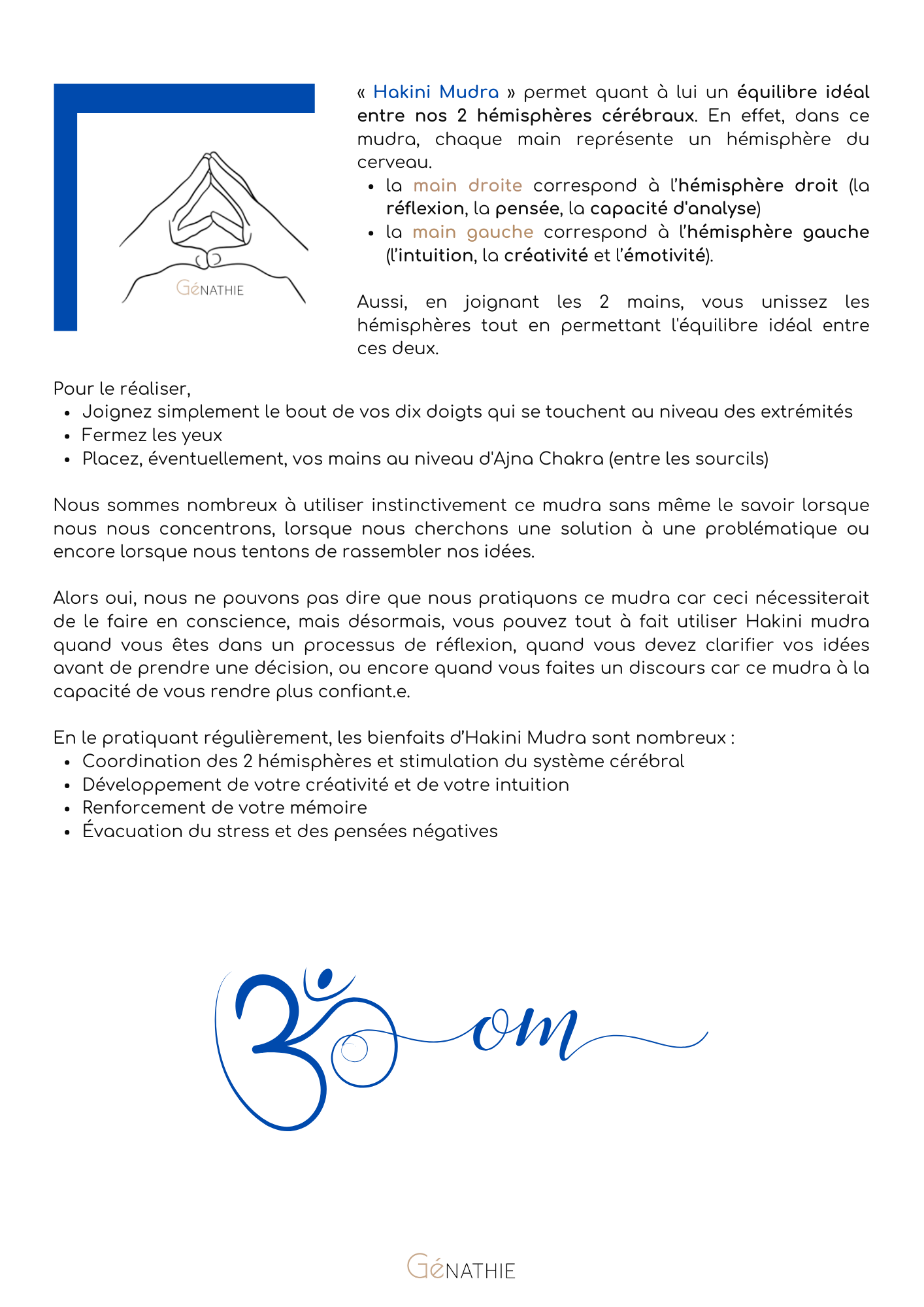 GéNATHIE

« Hakini Mudra » permet quant à lui un équilibre idéal entre nos 2 hémisphères cérébraux. En effet, dans ce mudra, chaque main représente un hémisphère du cerveau.

- la main droite correspond à l'hémisphère droit (la réflexion, la pensée, la capacité d'analyse)
- la main gauche correspond à l'hémisphère gauche (l'intuition, la créativité et l'émotivité).

Aussi, en joignant les 2 mains, vous unissez les hémisphères tout en permettant l'équilibre idéal entre ces deux.

Pour le réaliser,

- Joignez simplement le bout de vos dix doigts qui se touchent au niveau des extrémités
- Fermez les yeux
- Placez, éventuellement, vos mains au niveau d'Ajna Chakra (entre les sourcils)

Nous sommes nombreux à utiliser instinctivement ce mudra sans même le savoir lorsque nous nous concentrons, lorsque nous cherchons une solution à une problématique ou encore lorsque nous tentons de rassembler nos idées.

Alors oui, nous ne pouvons pas dire que nous pratiquons ce mudra car ceci nécessiterait de le faire en conscience, mais désormais, vous pouvez tout à fait utiliser Hakini mudra quand vous êtes dans un processus de réflexion, quand vous devez clarifier vos idées avant de prendre une décision, ou encore quand vous faites un discours car ce mudra à la capacité de vous rendre plus confiant.e.

En le pratiquant régulièrement, les bienfaits d'Hakini Mudra sont nombreux :

- Coordination des 2 hémisphères et stimulation du système cérébral
- Développement de votre créativité et de votre intuition
- Renforcement de votre mémoire
- Évacuation du stress et des pensées négatives

om

GéNATHIE